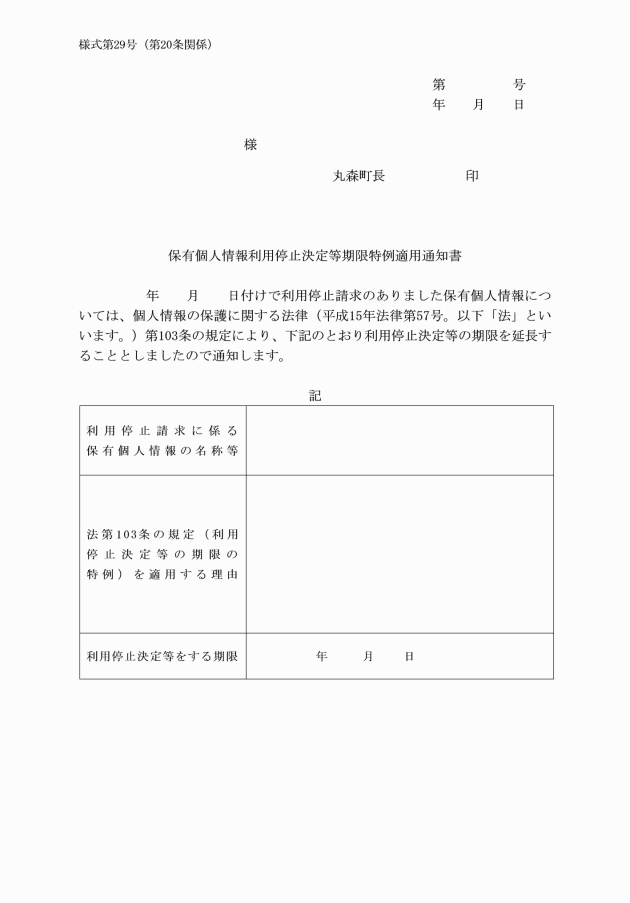 様式第29号（第20条関係）

第　　　号
年　月　日

様

丸森町長　　　　印

保有個人情報利用停止決定等期限特例適用通知書

　　年　月　日付けで利用停止請求のありました保有個人情報については、個人情報の保護に関する法律（平成15年法律第57号。以下「法」といいます。）第103条の規定により、下記のとおり利用停止決定等の期限を延長することとしましたので通知します。

記

| 利用停止請求に係る保有個人情報の名称等 | |
|---|---|
| 法第103条の規定（利用停止決定等の期限の特例）を適用する理由 | |
| 利用停止決定等をする期限 | 年　月　日 |